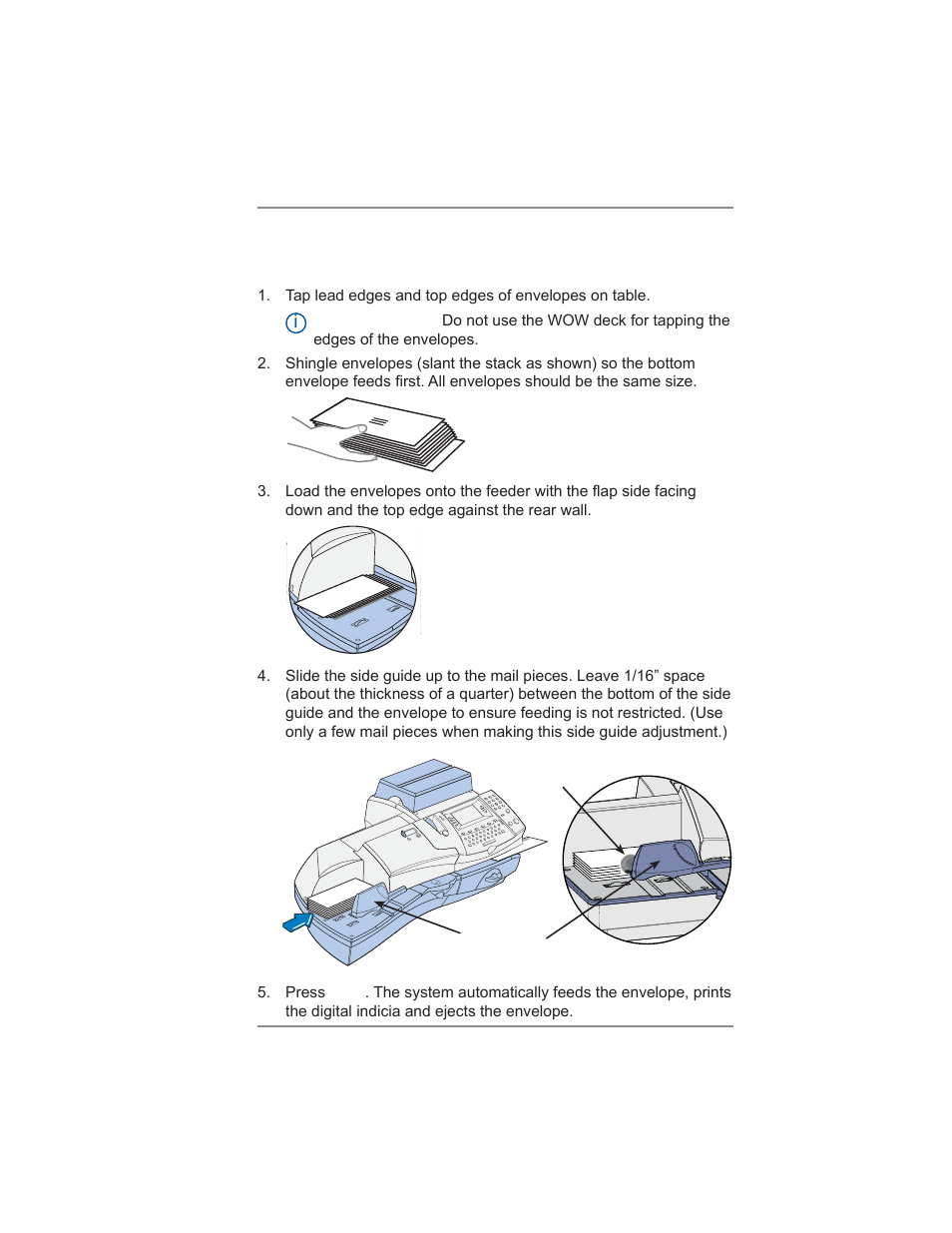 1. Tap lead edges and top edges of envelopes on table.

Do not use the WOW deck for tapping the edges of the envelopes.

2. Shingle envelopes (slant the stack as shown) so the bottom envelope feeds first. All envelopes should be the same size.

3. Load the envelopes onto the feeder with the flap side facing down and the top edge against the rear wall.

4. Slide the side guide up to the mail pieces. Leave 1/16” space (about the thickness of a quarter) between the bottom of the side guide and the envelope to ensure feeding is not restricted. (Use only a few mail pieces when making this side guide adjustment.)

5. Press . The system automatically feeds the envelope, prints the digital indicia and ejects the envelope.